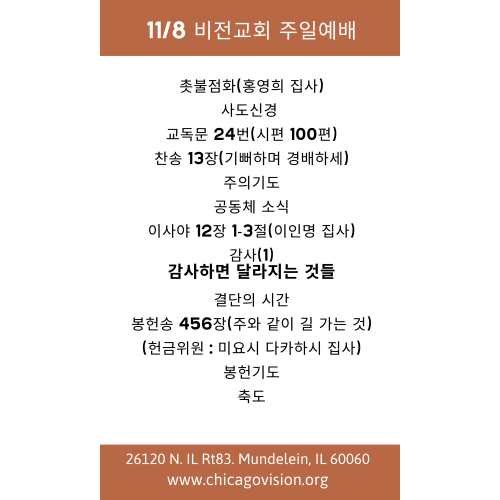 11/8 비전교회 주일예배

촛불점화(홍영희 집사)

사도신경

교독문 24번(시편 100편)

찬송 13장(기뻐하며 경배하세)

주의기도

공동체 소식

이사야 12장 1-3절(이인명 집사)

감사(1)

감사하면 달라지는 것들

결단의 시간

봉헌송 456장(주와 같이 길 가는 것)

(헌금위원 : 미요시 다카하시 집사)

봉헌기도

축도

26120 N. IL Rt83. Mundelein, IL 60060
www.chicagovision.org